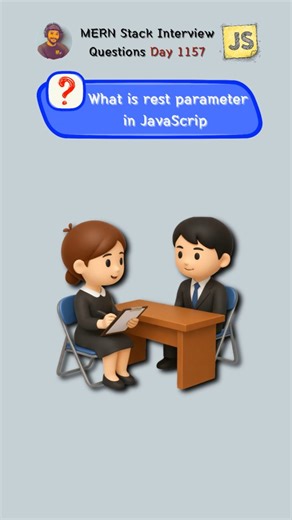 MERN Stack Interview Questions Day 1157

JS

?

What is rest parameter in JavaScrip